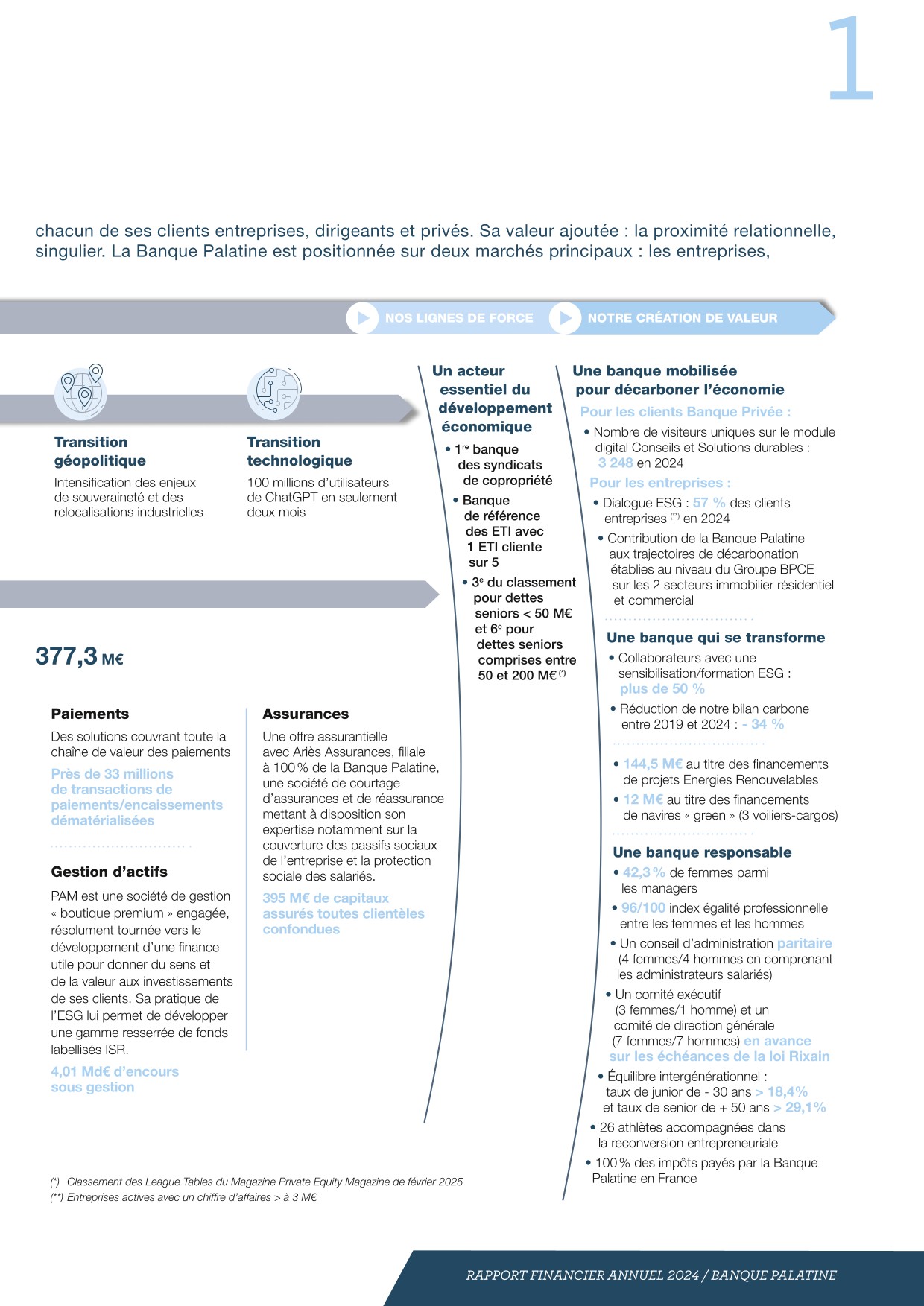 1

chacun de ses clients entreprises, dirigeants et privés. Sa valeur ajoutée : la proximité relationnelle, singulier. La Banque Palatine est positionnée sur deux marchés principaux : les entreprises,

NOS LIGNES DE FORCE

NOTRE CRÉATION DE VALEUR

Transition géopolitique
Intensification des enjeux de souveraineté et des relocalisations industrielles

Transition technologique
100 millions d'utilisateurs de ChatGPT en seulement deux mois

377,3 M€

Paiements
Des solutions couvrant toute la chaîne de valeur des paiements
Près de 33 millions de transactions de paiements/encaissements dématérialisées

Gestion d'actifs
PAM est une société de gestion « boutique premium » engagée, résolument tournée vers le développement d'une finance utile pour donner du sens et de la valeur aux investissements de ses clients. Sa pratique de l'ESG lui permet de développer une gamme resserrée de fonds labellisés ISR.
4,01 Md€ d'encours sous gestion

Assurances
Une offre assurantielle avec Ariès Assurances, filiale à 100 % de la Banque Palatine, une société de courtage d'assurances et de réassurance mettant à disposition son expertise notamment sur la couverture des passifs sociaux de l'entreprise et la protection sociale des salariés.
395 M€ de capitaux assurés toutes clientèles confondues

Un acteur essentiel du développement économique
• 1$^{re}$ banque des syndicats de copropriété
• Banque de référence des ETI avec 1 ETI cliente sur 5
• 3$^{e}$ du classement pour dettes seniors < 50 M€ et 6$^{e}$ pour dettes seniors comprises entre 50 et 200 M€ $^{(*)}$

Une banque mobilisée pour décarboner l'économie
Pour les clients Banque Privée :
• Nombre de visiteurs uniques sur le module digital Conseils et Solutions durables : 3 248 en 2024
Pour les entreprises :
• Dialogue ESG : 57 % des clients entreprises $^{(**)}$ en 2024
• Contribution de la Banque Palatine aux trajectoires de décarbonation établies au niveau du Groupe BPCE sur les 2 secteurs immobilier résidentiel et commercial

Une banque qui se transforme
• Collaborateurs avec une sensibilisation/formation ESG : plus de 50 %
• Réduction de notre bilan carbone entre 2019 et 2024 : - 34 %

• 144,5 M€ au titre des financements de projets Energies Renouvelables
• 12 M€ au titre des financements de navires « green » (3 voiliers-cargos)

Une banque responsable
• 42,3 % de femmes parmi les managers
• 96/100 index égalité professionnelle entre les femmes et les hommes
• Un conseil d'administration paritaire (4 femmes/4 hommes en comprenant les administrateurs salariés)
• Un comité exécutif (3 femmes/1 homme) et un comité de direction générale (7 femmes/7 hommes) en avance sur les échéances de la loi Rixain
• Équilibre intergénérationnel : taux de junior de - 30 ans > 18,4% et taux de senior de + 50 ans > 29,1%
• 26 athlètes accompagnées dans la reconversion entrepreneuriale
• 100 % des impôts payés par la Banque Palatine en France

(*) Classement des League Tables du Magazine Private Equity Magazine de février 2025
(**) Entreprises actives avec un chiffre d'affaires > à 3 M€

RAPPORT FINANCIER ANNUEL 2024 / BANQUE PALATINE